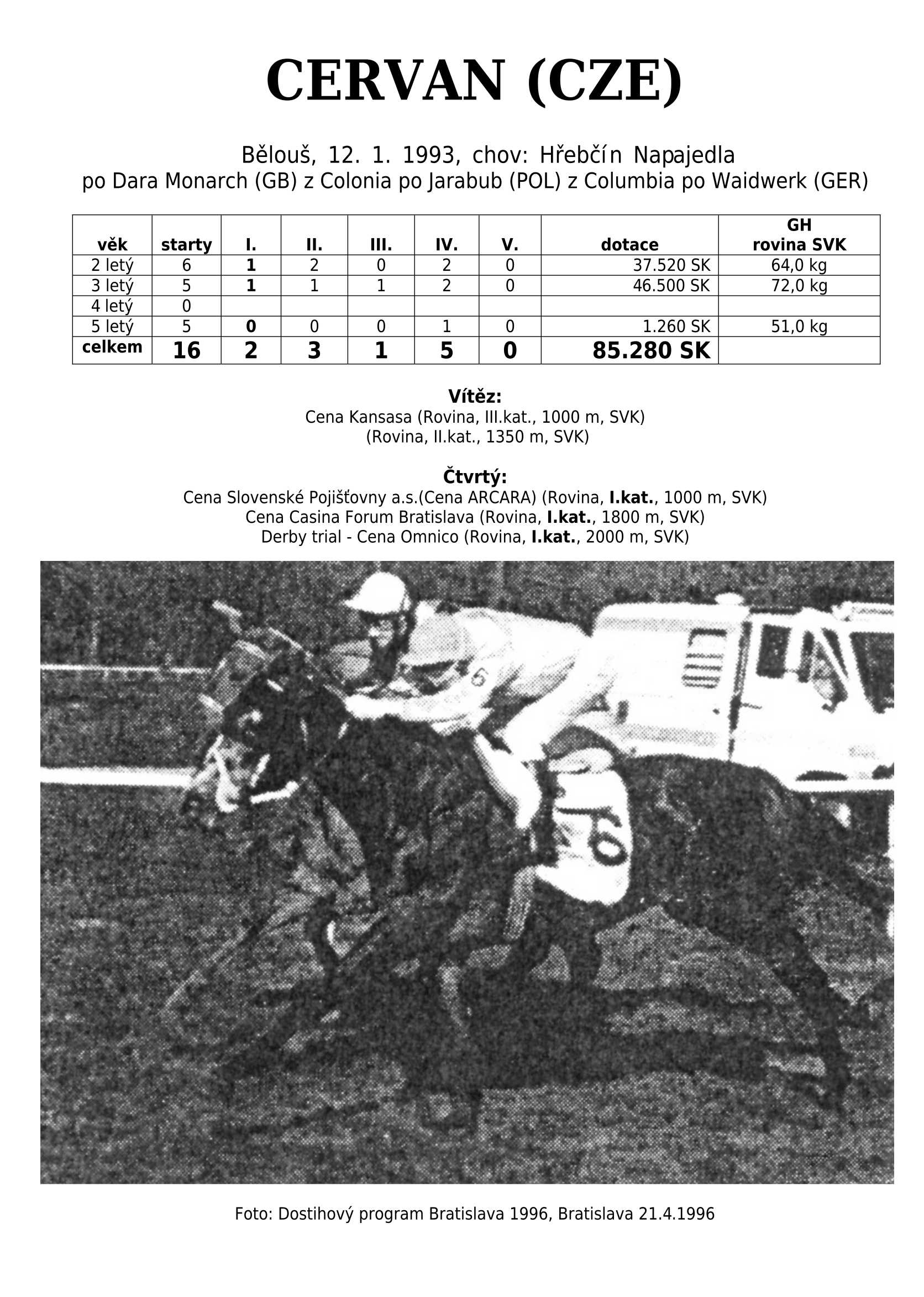 CERVAN (CZE)

Bělouš, 12. 1. 1993, chov: Hřebčín Napajedla
po Dara Monarch (GB) z Colonia po Jarabub (POL) z Columbia po Waidwerk (GER)

| věk | starty | I. | II. | III. | IV. | V. | dotace | GH rovina SVK |
|---|---|---|---|---|---|---|---|---|
| 2 letý | 6 | 1 | 2 | 0 | 2 | 0 | 37.520 SK | 64,0 kg |
| 3 letý | 5 | 1 | 1 | 1 | 2 | 0 | 46.500 SK | 72,0 kg |
| 4 letý | 0 | | | | | | | |
| 5 letý | 5 | 0 | 0 | 0 | 1 | 0 | 1.260 SK | 51,0 kg |
| celkem | 16 | 2 | 3 | 1 | 5 | 0 | 85.280 SK | |

Vítěz:
Cena Kansasa (Rovina, III.kat., 1000 m, SVK)
(Rovina, II.kat., 1350 m, SVK)

Čtvrtý:
Cena Slovenské Pojišťovny a.s.(Cena ARCARA) (Rovina, I.kat., 1000 m, SVK)
Cena Casina Forum Bratislava (Rovina, I.kat., 1800 m, SVK)
Derby trial - Cena Omnico (Rovina, I.kat., 2000 m, SVK)

5
6

Foto: Dostihový program Bratislava 1996, Bratislava 21.4.1996